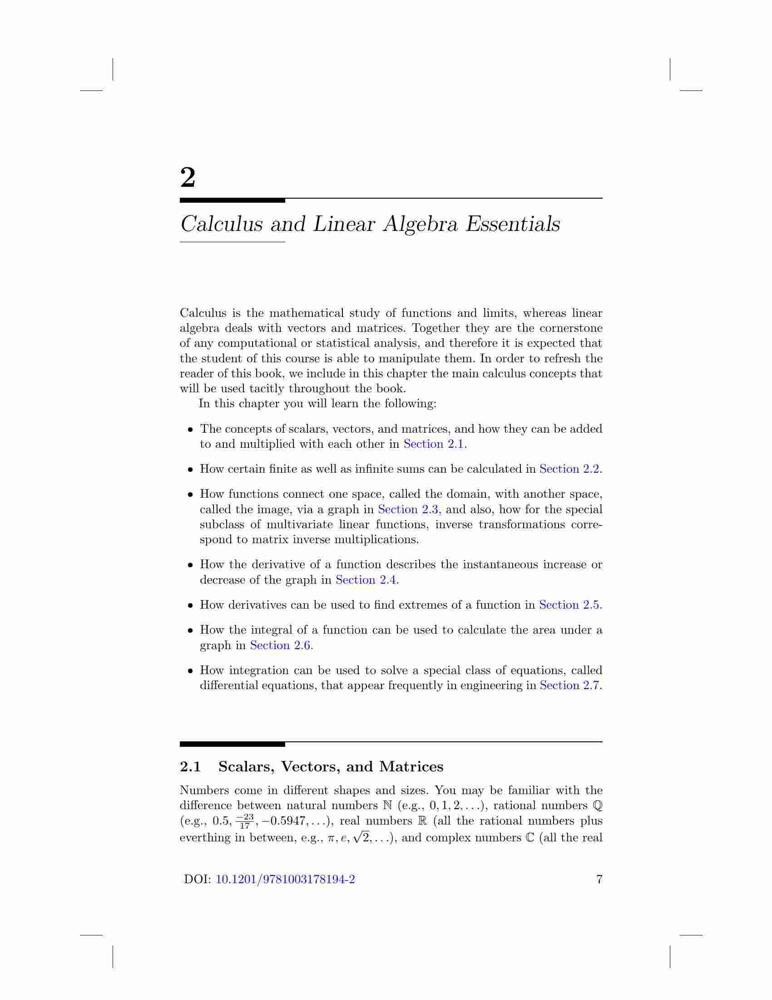 2

Calculus and Linear Algebra Essentials

Calculus is the mathematical study of functions and limits, whereas linear algebra deals with vectors and matrices. Together they are the cornerstone of any computational or statistical analysis, and therefore it is expected that the student of this course is able to manipulate them. In order to refresh the reader of this book, we include in this chapter the main calculus concepts that will be used tacitly throughout the book.

In this chapter you will learn the following:

• The concepts of scalars, vectors, and matrices, and how they can be added to and multiplied with each other in Section 2.1.

• How certain finite as well as infinite sums can be calculated in Section 2.2.

• How functions connect one space, called the domain, with another space, called the image, via a graph in Section 2.3, and also, how for the special subclass of multivariate linear functions, inverse transformations correspond to matrix inverse multiplications.

• How the derivative of a function describes the instantaneous increase or decrease of the graph in Section 2.4.

• How derivatives can be used to find extremes of a function in Section 2.5.

• How the integral of a function can be used to calculate the area under a graph in Section 2.6.

• How integration can be used to solve a special class of equations, called differential equations, that appear frequently in engineering in Section 2.7.

2.1 Scalars, Vectors, and Matrices

Numbers come in different shapes and sizes. You may be familiar with the difference between natural numbers $\mathbb{N}$ (e.g., $0, 1, 2, \ldots$), rational numbers $\mathbb{Q}$ (e.g., $0.5, \frac{-23}{17}, -0.5947, \ldots$), real numbers $\mathbb{R}$ (all the rational numbers plus everthing in between, e.g., $\pi, e, \sqrt{2}, \ldots$), and complex numbers $\mathbb{C}$ (all the real

DOI: 10.1201/9781003178194-2 7